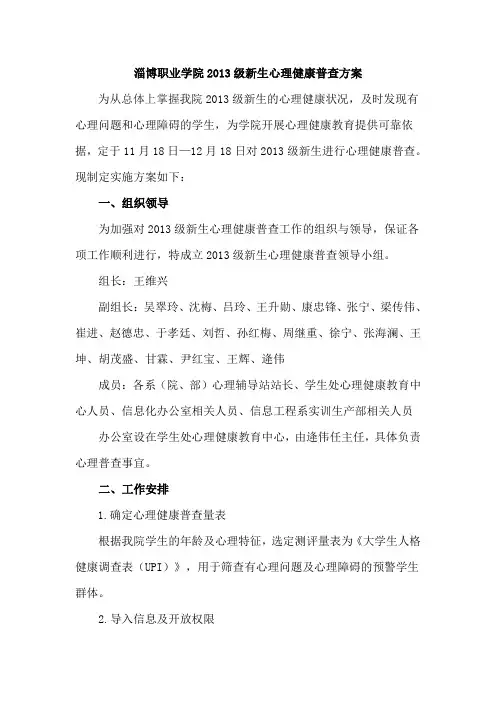 淄博职业学院 2013 级新生心理健康普查方案

为从总体上掌握我院 2013 级新生的心理健康状况，及时发现有心理问题和心理障碍的学生，为学院开展心理健康教育提供可靠依据，定于 11 月 18 日—12 月 18 日对 2013 级新生进行心理健康普查。现制定实施方案如下：

一、组织领导

为加强对 2013 级新生心理健康普查工作的组织与领导，保证各项工作顺利进行，特成立 2013 级新生心理健康普查领导小组。

组长：王维兴

副组长：吴翠玲、沈梅、吕玲、王升勋、康忠锋、张宁、梁传伟、崔进、赵德忠、于孝廷、刘哲、孙红梅、周继重、徐宁、张海澜、王坤、胡茂盛、甘霖、尹红宝、王辉、逄伟

成员：各系（院、部）心理辅导站站长、学生处心理健康教育中心人员、信息化办公室相关人员、信息工程系实训生产部相关人员

办公室设在学生处心理健康教育中心，由逄伟任主任，具体负责心理普查事宜。

二、工作安排

1.确定心理健康普查量表

根据我院学生的年龄及心理特征，选定测评量表为《大学生人格健康调查表（UPI）》，用于筛查有心理问题及心理障碍的预警学生群体。

2.导入信息及开放权限